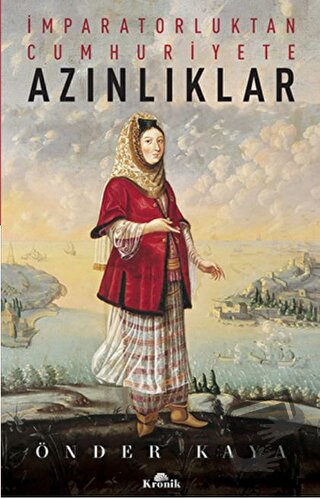 İMPARATORLUKTAN CUMHURİYETE
AZINLIKLAR

ÖNDER KAYA

Kronik